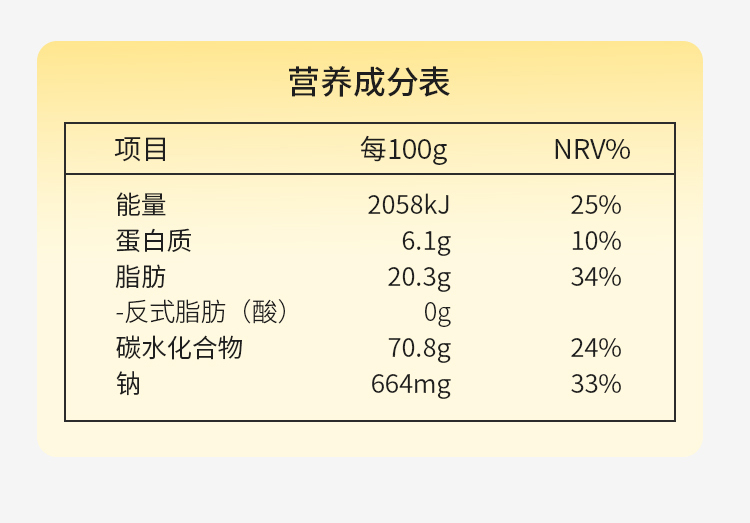 营养成分表

| 项目 | 每100g | NRV% |
|---|---|---|
| 能量 | 2058kJ | 25% |
| 蛋白质 | 6.1g | 10% |
| 脂肪 | 20.3g | 34% |
| -反式脂肪（酸） | 0g | |
| 碳水化合物 | 70.8g | 24% |
| 钠 | 664mg | 33% |